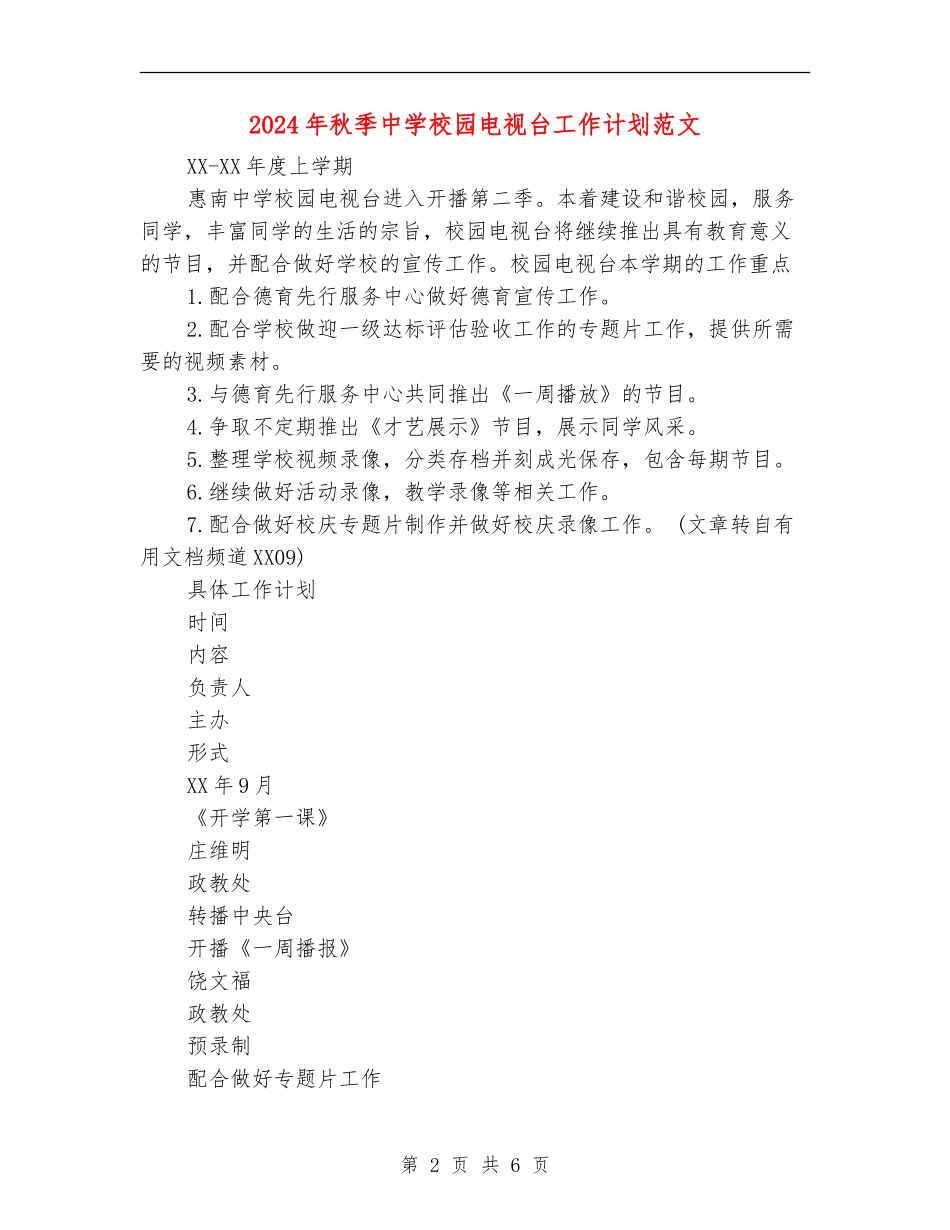 2024年秋季中学校园电视台工作计划范文

XX-XX年度上学期

惠南中学校园电视台进入开播第二季。本着建设和谐校园，服务同学，丰富同学的生活的宗旨，校园电视台将继续推出具有教育意义的节目，并配合做好学校的宣传工作。校园电视台本学期的工作重点

1.配合德育先行服务中心做好德育宣传工作。

2.配合学校做迎一级达标评估验收工作的专题片工作，提供所需要的视频素材。

3.与德育先行服务中心共同推出《一周播放》的节目。

4.争取不定期推出《才艺展示》节目，展示同学风采。

5.整理学校视频录像，分类存档并刻成光保存，包含每期节目。

6.继续做好活动录像，教学录像等相关工作。

7.配合做好校庆专题片制作并做好校庆录像工作。（文章转自有用文档频道XX09)

具体工作计划

时间

内容

负责人

主办

形式

XX年9月

《开学第一课》

庄维明

政教处

转播中央台

开播《一周播报》

饶文福

政教处

预录制

配合做好专题片工作

第 2 页 共 6 页